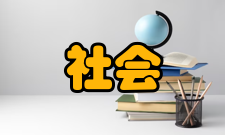 社会